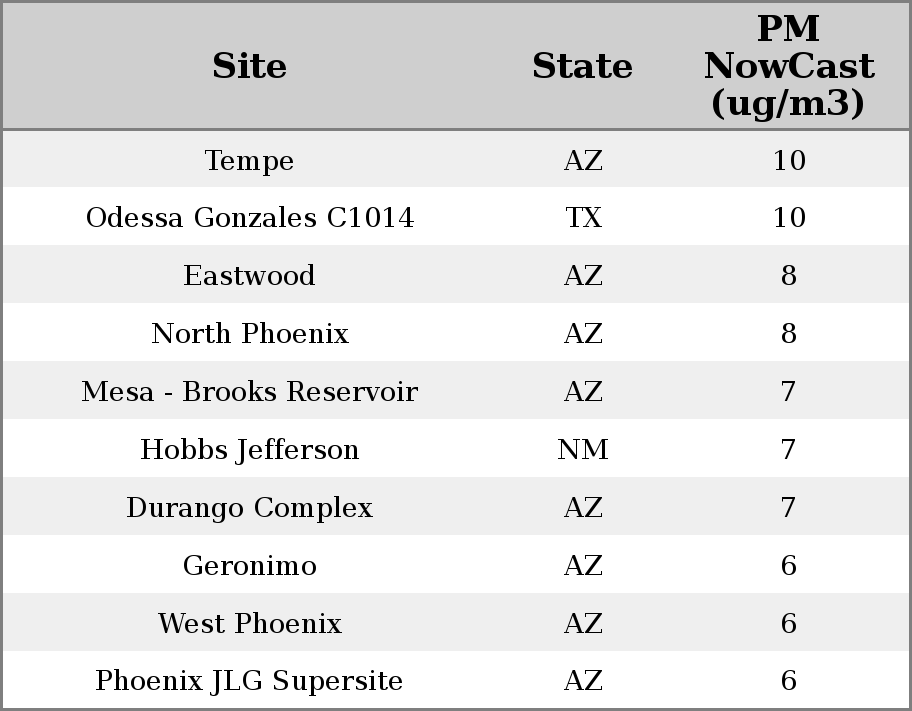 | Site | State | PM NowCast (ug/m3) |
|---|---|---|
| Tempe | AZ | 10 |
| Odessa Gonzales C1014 | TX | 10 |
| Eastwood | AZ | 8 |
| North Phoenix | AZ | 8 |
| Mesa - Brooks Reservoir | AZ | 7 |
| Hobbs Jefferson | NM | 7 |
| Durango Complex | AZ | 7 |
| Geronimo | AZ | 6 |
| West Phoenix | AZ | 6 |
| Phoenix JLG Supersite | AZ | 6 |